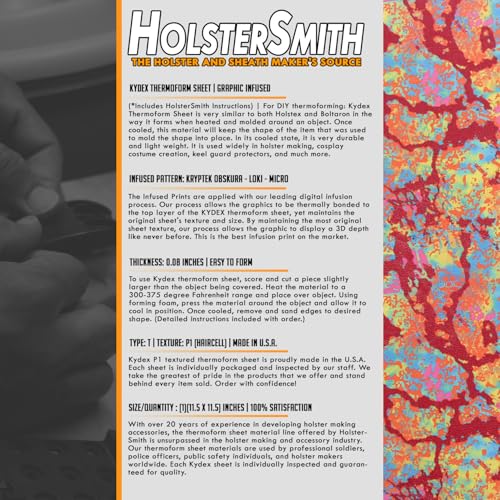 HOLSTERSMITH
THE HOLSTER AND SHEATH MAKER'S SOURCE

KYDEX THERMOFORM SHEET | GRAPHIC INFUSED

(*Includes HolsterSmith Instructions) | For DIY thermoforming: Kydex Thermoform Sheet is very similar to both Holstex and Boltaron in the way it forms when heated and molded around an object. Once cooled, this material will keep the shape of the item that was used to mold the shape into place. In its cooled state, it is very durable and light weight. It is used widely in holster making, cosplay costume creation, keel guard protectors, and much more.

INFUSED PATTERN: KRYPTEK OBSKURA - LOKI - MICRO

The Infused Prints are applied with our leading digital infusion process. Our process allows the graphics to be thermally bonded to the top layer of the KYDEX thermoform sheet, yet maintains the original sheet's texture and size. By maintaining the most original sheet texture, our process allows the graphic to display a 3D depth like never before. This is the best infusion print on the market.

THICKNESS: 0.08 INCHES | EASY TO FORM

To use Kydex thermoform sheet, score and cut a piece slightly larger than the object being covered. Heat the material to a 300-375 degree Fahrenheit range and place over object. Using forming foam, press the material around the object and allow it to cool in position. Once cooled, remove and sand edges to desired shape. (Detailed instructions included with order.)

TYPE: T | TEXTURE: P1 (HAIRCELL) | MADE IN U.S.A.

Kydex P1 textured thermoform sheet is proudly made in the U.S.A. Each sheet is individually packaged and inspected by our staff. We take the greatest of pride in the products that we offer and stand behind every item sold. Order with confidence!

SIZE/QUANTITY : (1)(11.5 X 11.5) INCHES | 100% SATISFACTION

With over 20 years of experience in developing holster making accessories, the thermoform sheet material line offered by HolsterSmith is unsurpassed in the holster making and accessory industry. Our thermoform sheet materials are used by professional soldiers, police officers, public safety individuals, and holster makers worldwide. Each Kydex sheet is individually inspected and guaranteed for quality.